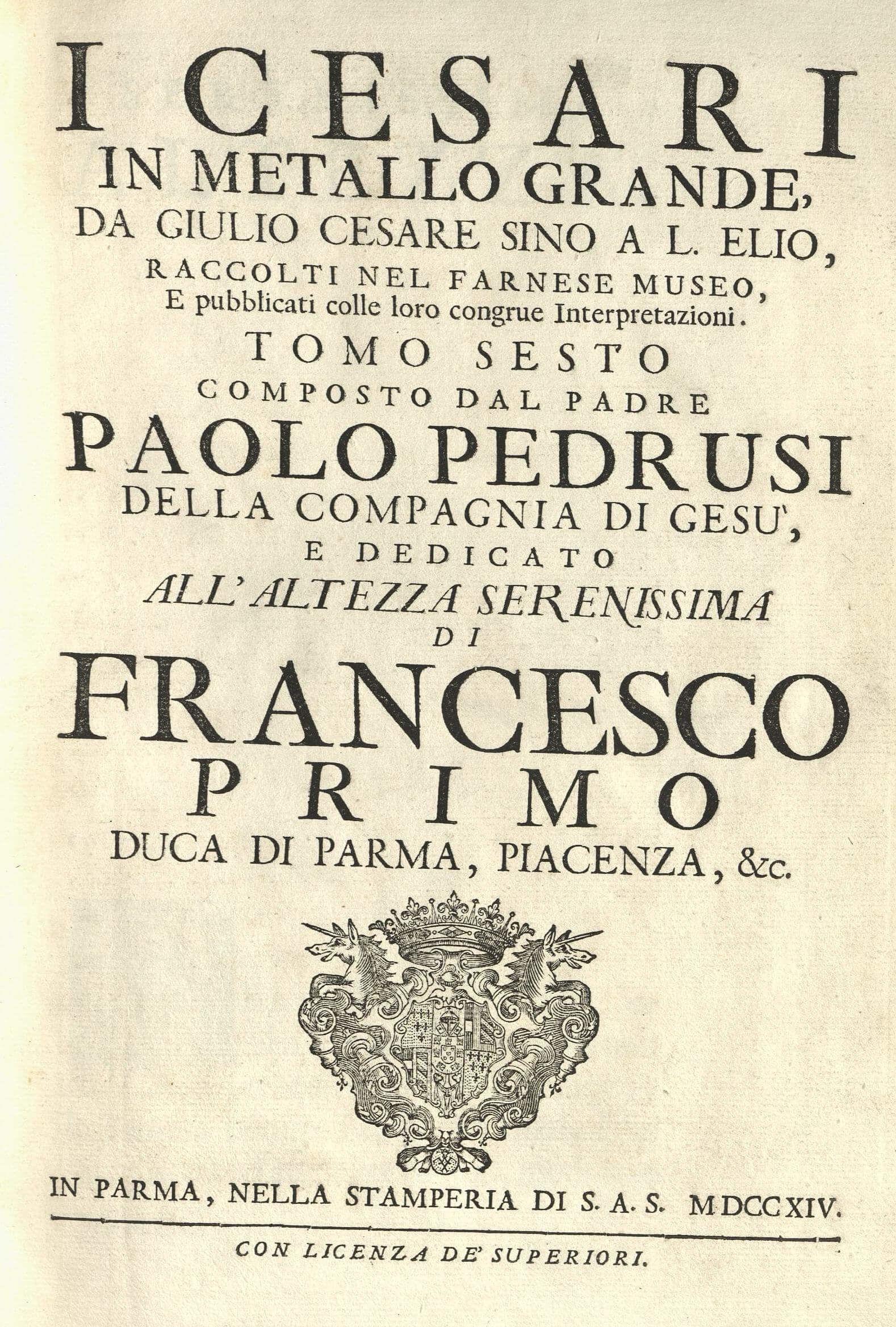 I CESARI
IN METALLO GRANDE,
DA GIULIO CESARE SINO A L. ELIO,
RACCOLTI NEL FARNESE MUSEO,
E pubblicati colle loro congrue Interpretazioni.
TOMO SESTO
COMPOSTO DAL PADRE
PAOLO PEDRUSI
DELLA COMPAGNIA DI GESU',
E DEDICATO
ALL' ALTEZZA SERENISSIMA
DI
FRANCESCO
PRIMO
DUCA DI PARMA, PIACENZA, &c.

IN PARMA, NELLA STAMPERIA DI S. A. S. MDCCXIV.

CON LICENZA DE' SUPERIORI.